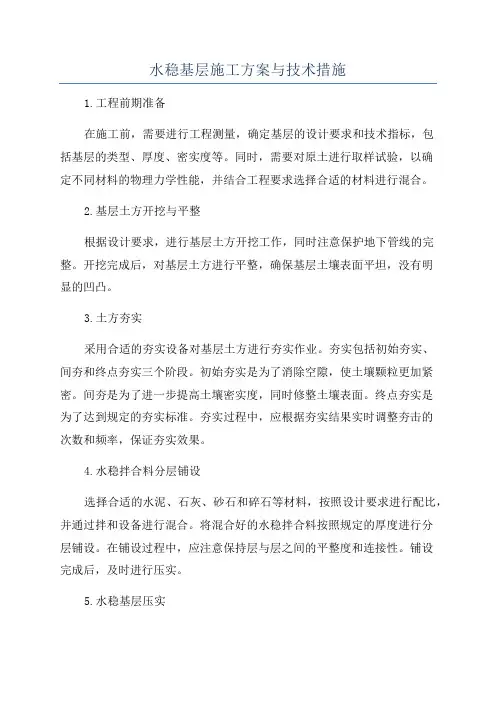 水稳基层施工方案与技术措施

1.工程前期准备

在施工前，需要进行工程测量，确定基层的设计要求和技术指标，包括基层的类型、厚度、密实度等。同时，需要对原土进行取样试验，以确定不同材料的物理力学性能，并结合工程要求选择合适的材料进行混合。

2.基层土方开挖与平整

根据设计要求，进行基层土方开挖工作，同时注意保护地下管线的完整。开挖完成后，对基层土方进行平整，确保基层土壤表面平坦，没有明显的凹凸。

3.土方夯实

采用合适的夯实设备对基层土方进行夯实作业。夯实包括初始夯实、间夯和终点夯实三个阶段。初始夯实是为了消除空隙，使土壤颗粒更加紧密。间夯是为了进一步提高土壤密实度，同时修整土壤表面。终点夯实是为了达到规定的夯实标准。夯实过程中，应根据夯实结果实时调整夯击的次数和频率，保证夯实效果。

4.水稳拌合料分层铺设

选择合适的水泥、石灰、砂石和碎石等材料，按照设计要求进行配比，并通过拌和设备进行混合。将混合好的水稳拌合料按照规定的厚度进行分层铺设。在铺设过程中，应注意保持层与层之间的平整度和连接性。铺设完成后，及时进行压实。

5.水稳基层压实